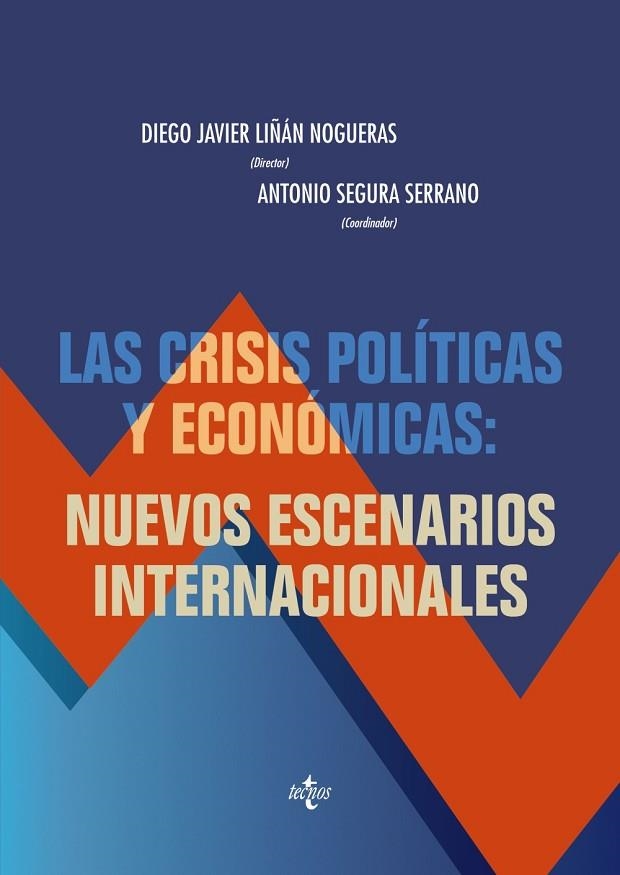 DIEGO JAVIER LIÑÁN NOGUERAS
(Director)
ANTONIO SEGURA SERRANO
(Coordinador)

LAS CRISIS POLÍTICAS Y ECONÓMICAS:
NUEVOS ESCENARIOS INTERNACIONALES

tecnos